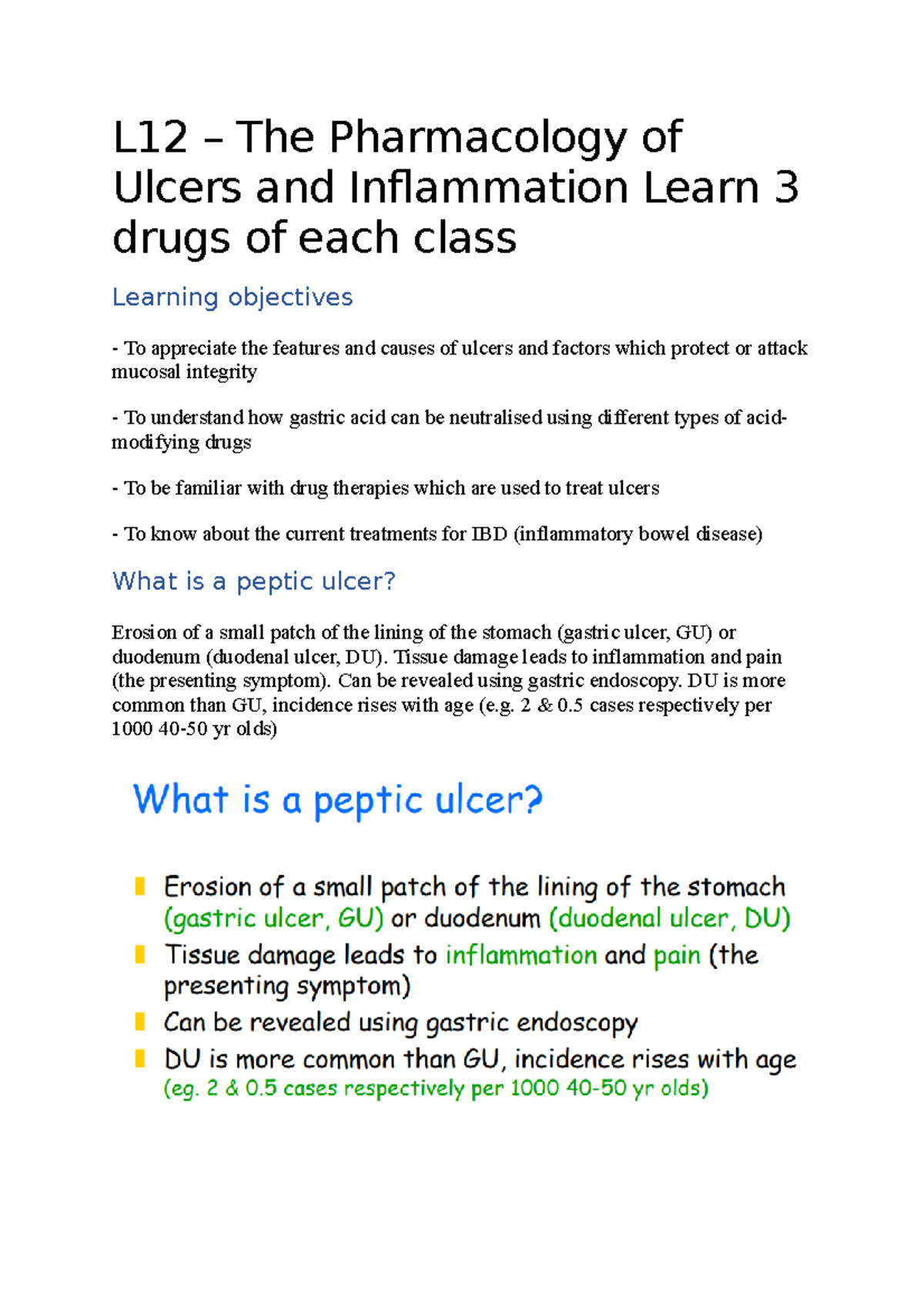 L12 – The Pharmacology of Ulcers and Inflammation Learn 3 drugs of each class

Learning objectives

- To appreciate the features and causes of ulcers and factors which protect or attack mucosal integrity

- To understand how gastric acid can be neutralised using different types of acid-modifying drugs

- To be familiar with drug therapies which are used to treat ulcers

- To know about the current treatments for IBD (inflammatory bowel disease)

What is a peptic ulcer?

Erosion of a small patch of the lining of the stomach (gastric ulcer, GU) or duodenum (duodenal ulcer, DU). Tissue damage leads to inflammation and pain (the presenting symptom). Can be revealed using gastric endoscopy. DU is more common than GU, incidence rises with age (e.g. 2 & 0.5 cases respectively per 1000 40-50 yr olds)

What is a peptic ulcer?

Erosion of a small patch of the lining of the stomach (gastric ulcer, GU) or duodenum (duodenal ulcer, DU)

Tissue damage leads to inflammation and pain (the presenting symptom)

Can be revealed using gastric endoscopy

DU is more common than GU, incidence rises with age (eg. 2 & 0.5 cases respectively per 1000 40-50 yr olds)